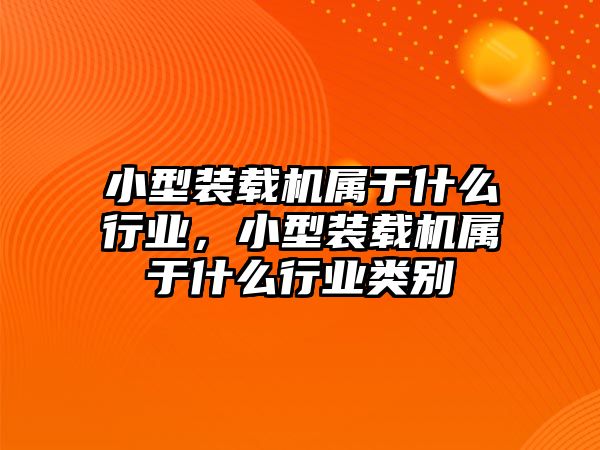 小型装载机属于什么行业，小型装载机属于什么行业类别